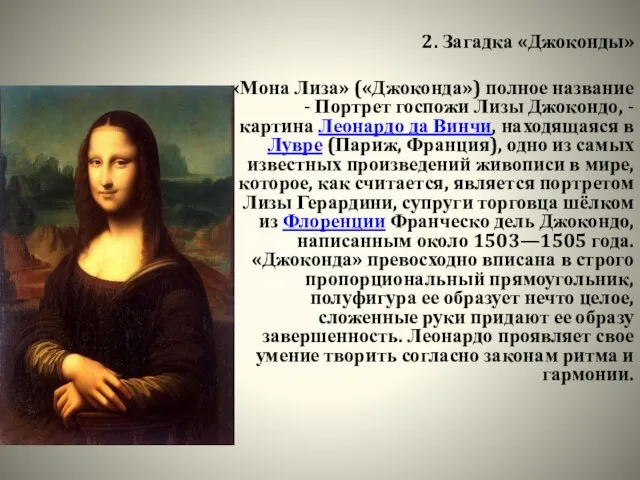 2. Загадка «Джоконды»

«Мона Лиза» («Джоконда») полное название - Портрет госпожи Лизы Джокондо, - картина Леонардо да Винчи, находящаяся в Лувре (Париж, Франция), одно из самых известных произведений живописи в мире, которое, как считается, является портретом Лизы Герардини, супруги торговца шёлком из Флоренции Франческо дель Джокондо, написанным около 1503—1505 года. «Джоконда» превосходно вписана в строго пропорциональный прямоугольник, полуфигура ее образует нечто целое, сложенные руки придают ее образу завершенность. Леонардо проявляет свое умение творить согласно законам ритма и гармонии.